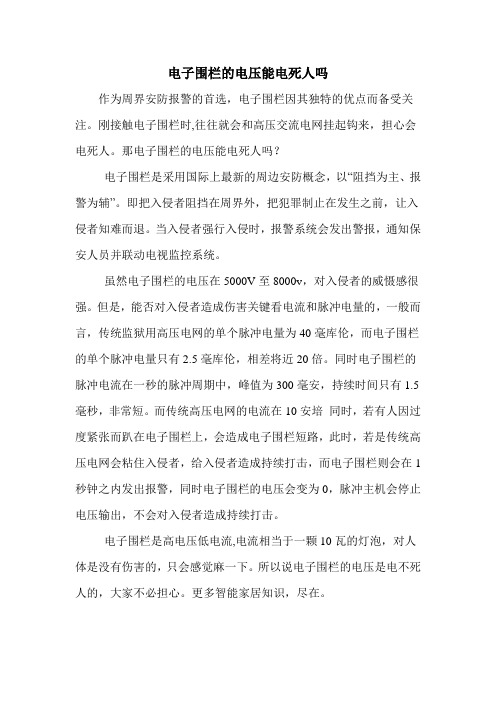 电子围栏的电压能电死人吗

作为周界安防报警的首选，电子围栏因其独特的优点而备受关注。刚接触电子围栏时,往往就会和高压交流电网挂起钩来，担心会电死人。那电子围栏的电压能电死人吗？

电子围栏是采用国际上最新的周边安防概念，以“阻挡为主、报警为辅”。即把入侵者阻挡在周界外，把犯罪制止在发生之前，让入侵者知难而退。当入侵者强行入侵时，报警系统会发出警报，通知保安人员并联动电视监控系统。

虽然电子围栏的电压在 5000V 至 8000v，对入侵者的威慑感很强。但是，能否对入侵者造成伤害关键看电流和脉冲电量的，一般而言，传统监狱用高压电网的单个脉冲电量为 40 毫库伦，而电子围栏的单个脉冲电量只有 2.5 毫库伦，相差将近 20 倍。同时电子围栏的脉冲电流在一秒的脉冲周期中，峰值为 300 毫安，持续时间只有 1.5 毫秒，非常短。而传统高压电网的电流在 10 安培 同时，若有人因过度紧张而趴在电子围栏上，会造成电子围栏短路，此时，若是传统高压电网会粘住入侵者，给入侵者造成持续打击，而电子围栏则会在 1 秒钟之内发出报警，同时电子围栏的电压会变为 0，脉冲主机会停止电压输出，不会对入侵者造成持续打击。

电子围栏是高电压低电流,电流相当于一颗 10 瓦的灯泡，对人体是没有伤害的，只会感觉麻一下。所以说电子围栏的电压是电不死人的，大家不必担心。更多智能家居知识，尽在。